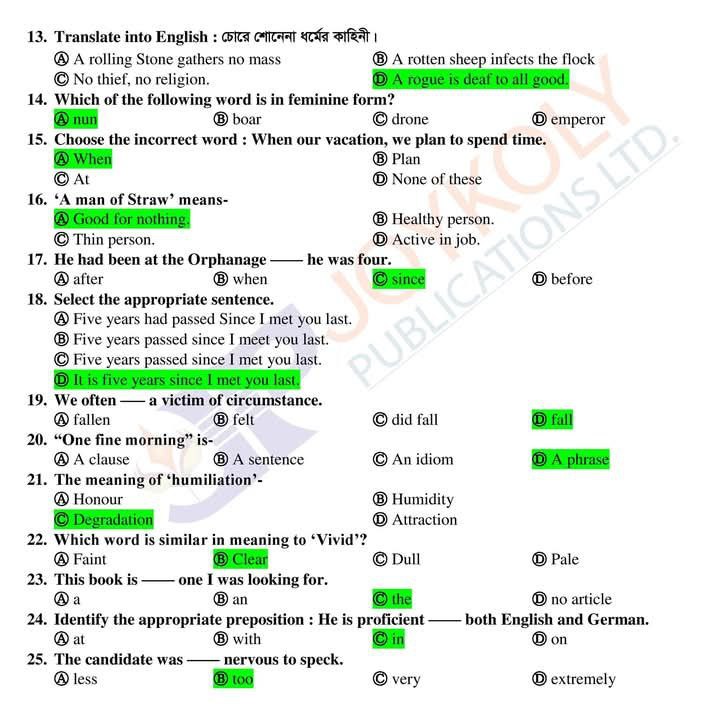 13. Translate into English : চোরে শোনেনা ধর্মের কাহিনী।
Ⓐ A rolling Stone gathers no mass
Ⓑ A rotten sheep infects the flock
Ⓒ No thief, no religion.
Ⓓ A rogue is deaf to all good.

14. Which of the following word is in feminine form?
Ⓐ nun
Ⓑ boar
Ⓒ drone
Ⓓ emperor

15. Choose the incorrect word : When our vacation, we plan to spend time.
Ⓐ When
Ⓑ Plan
Ⓒ At
Ⓓ None of these

16. 'A man of Straw' means-
Ⓐ Good for nothing.
Ⓑ Healthy person.
Ⓒ Thin person.
Ⓓ Active in job.

17. He had been at the Orphanage —— he was four.
Ⓐ after
Ⓑ when
Ⓒ since
Ⓓ before

18. Select the appropriate sentence.
Ⓐ Five years had passed Since I met you last.
Ⓑ Five years passed since I meet you last.
Ⓒ Five years passed since I met you last.
Ⓓ It is five years since I met you last.

19. We often —— a victim of circumstance.
Ⓐ fallen
Ⓑ felt
Ⓒ did fall
Ⓓ fall

20. "One fine morning" is-
Ⓐ A clause
Ⓑ A sentence
Ⓒ An idiom
Ⓓ A phrase

21. The meaning of 'humiliation'-
Ⓐ Honour
Ⓑ Humidity
Ⓒ Degradation
Ⓓ Attraction

22. Which word is similar in meaning to 'Vivid'?
Ⓐ Faint
Ⓑ Clear
Ⓒ Dull
Ⓓ Pale

23. This book is —— one I was looking for.
Ⓐ a
Ⓑ an
Ⓒ the
Ⓓ no article

24. Identify the appropriate preposition : He is proficient —— both English and German.
Ⓐ at
Ⓑ with
Ⓒ in
Ⓓ on

25. The candidate was —— nervous to speck.
Ⓐ less
Ⓑ too
Ⓒ very
Ⓓ extremely

JOYKOLY PUBLICATIONS LTD.